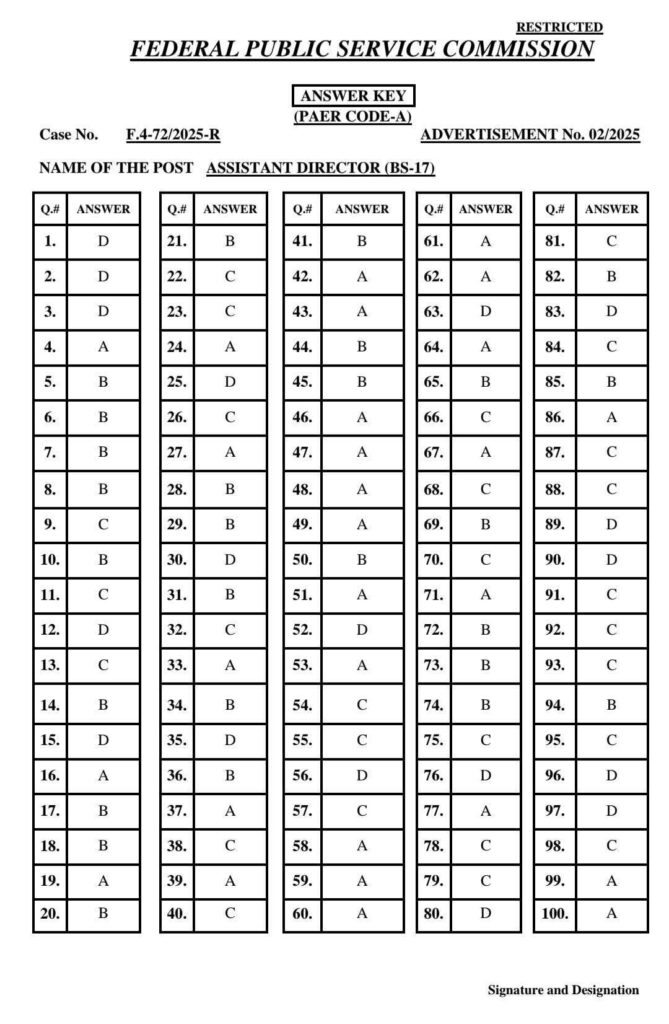 RESTRICTED

FEDERAL PUBLIC SERVICE COMMISSION

ANSWER KEY
(PAER CODE-A)

Case No. F.4-72/2025-R ADVERTISEMENT No. 02/2025

NAME OF THE POST ASSISTANT DIRECTOR (BS-17)

| Q.# | ANSWER |
|---|---|
| 1. | D |
| 2. | D |
| 3. | D |
| 4. | A |
| 5. | B |
| 6. | B |
| 7. | B |
| 8. | B |
| 9. | C |
| 10. | B |
| 11. | C |
| 12. | D |
| 13. | C |
| 14. | B |
| 15. | D |
| 16. | A |
| 17. | B |
| 18. | B |
| 19. | A |
| 20. | B |

| Q.# | ANSWER |
|---|---|
| 21. | B |
| 22. | C |
| 23. | C |
| 24. | A |
| 25. | D |
| 26. | C |
| 27. | A |
| 28. | B |
| 29. | B |
| 30. | D |
| 31. | B |
| 32. | C |
| 33. | A |
| 34. | B |
| 35. | D |
| 36. | B |
| 37. | A |
| 38. | C |
| 39. | A |
| 40. | C |

| Q.# | ANSWER |
|---|---|
| 41. | B |
| 42. | A |
| 43. | A |
| 44. | B |
| 45. | B |
| 46. | A |
| 47. | A |
| 48. | A |
| 49. | A |
| 50. | B |
| 51. | A |
| 52. | D |
| 53. | A |
| 54. | C |
| 55. | C |
| 56. | D |
| 57. | C |
| 58. | A |
| 59. | A |
| 60. | A |

| Q.# | ANSWER |
|---|---|
| 61. | A |
| 62. | A |
| 63. | D |
| 64. | A |
| 65. | B |
| 66. | C |
| 67. | A |
| 68. | C |
| 69. | B |
| 70. | C |
| 71. | A |
| 72. | B |
| 73. | B |
| 74. | B |
| 75. | C |
| 76. | D |
| 77. | A |
| 78. | C |
| 79. | C |
| 80. | D |

| Q.# | ANSWER |
|---|---|
| 81. | C |
| 82. | B |
| 83. | D |
| 84. | C |
| 85. | B |
| 86. | A |
| 87. | C |
| 88. | C |
| 89. | D |
| 90. | D |
| 91. | C |
| 92. | C |
| 93. | C |
| 94. | B |
| 95. | C |
| 96. | D |
| 97. | D |
| 98. | C |
| 99. | A |
| 100. | A |

Signature and Designation